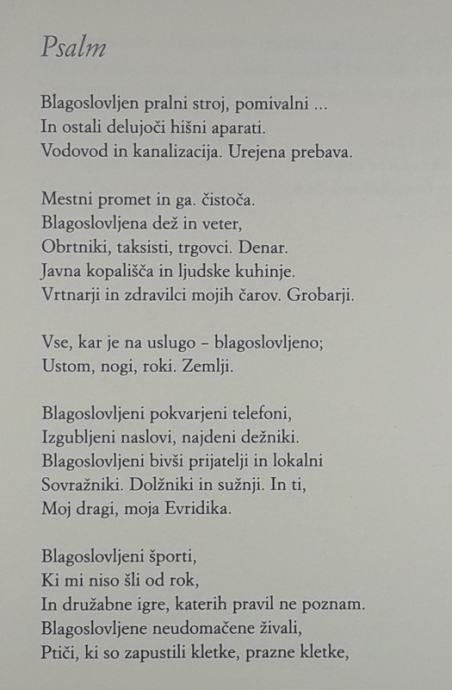 Psalm

Blagoslovljen pralni stroj, pomivalni ...
In ostali delujoči hišni aparati.
Vodovod in kanalizacija. Urejena prebava.

Mestni promet in ga. čistoča.
Blagoslovljena dež in veter,
Obrtniki, taksisti, trgovci. Denar.
Javna kopališča in ljudske kuhinje.
Vrtnarji in zdravilci mojih čarov. Grobarji.

Vse, kar je na uslugo – blagoslovljeno;
Ustom, nogi, roki. Zemlji.

Blagoslovljeni pokvarjeni telefoni,
Izgubljeni naslovi, najdeni dežniki.
Blagoslovljeni bivši prijatelji in lokalni
Sovražniki. Dolžniki in sužnji. In ti,
Moj dragi, moja Evridika.

Blagoslovljeni športi,
Ki mi niso šli od rok,
In družabne igre, katerih pravil ne poznam.
Blagoslovljene neudomačene živali,
Ptiči, ki so zapustili kletke, prazne kletke,